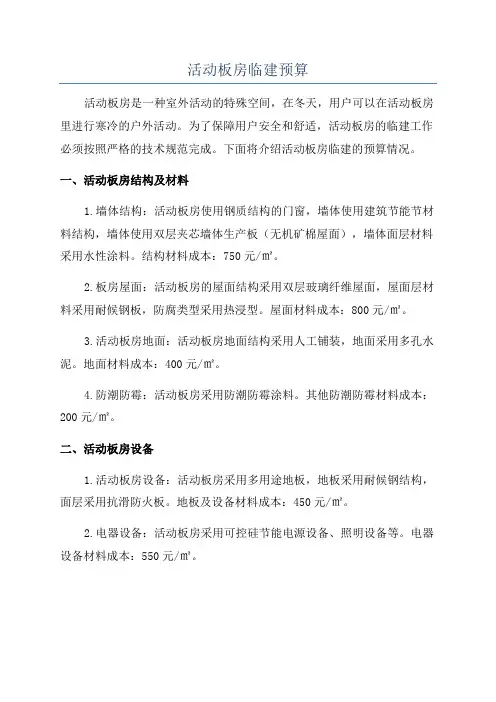 活动板房临建预算

活动板房是一种室外活动的特殊空间，在冬天，用户可以在活动板房里进行寒冷的户外活动。为了保障用户安全和舒适，活动板房的临建工作必须按照严格的技术规范完成。下面将介绍活动板房临建的预算情况。

一、活动板房结构及材料

1.墙体结构：活动板房使用钢质结构的门窗，墙体使用建筑节能节材料结构，墙体使用双层夹芯墙体生产板（无机矿棉屋面），墙体面层材料采用水性涂料。结构材料成本：750元/㎡。

2.板房屋面：活动板房的屋面结构采用双层玻璃纤维屋面，屋面层材料采用耐候钢板，防腐类型采用热浸型。屋面材料成本：800元/㎡。

3.活动板房地面：活动板房地面结构采用人工铺装，地面采用多孔水泥。地面材料成本：400元/㎡。

4.防潮防霉：活动板房采用防潮防霉涂料。其他防潮防霉材料成本：200元/㎡。

二、活动板房设备

1.活动板房设备：活动板房采用多用途地板，地板采用耐候钢结构，面层采用抗滑防火板。地板及设备材料成本：450元/㎡。

2.电器设备：活动板房采用可控硅节能电源设备、照明设备等。电器设备材料成本：550元/㎡。